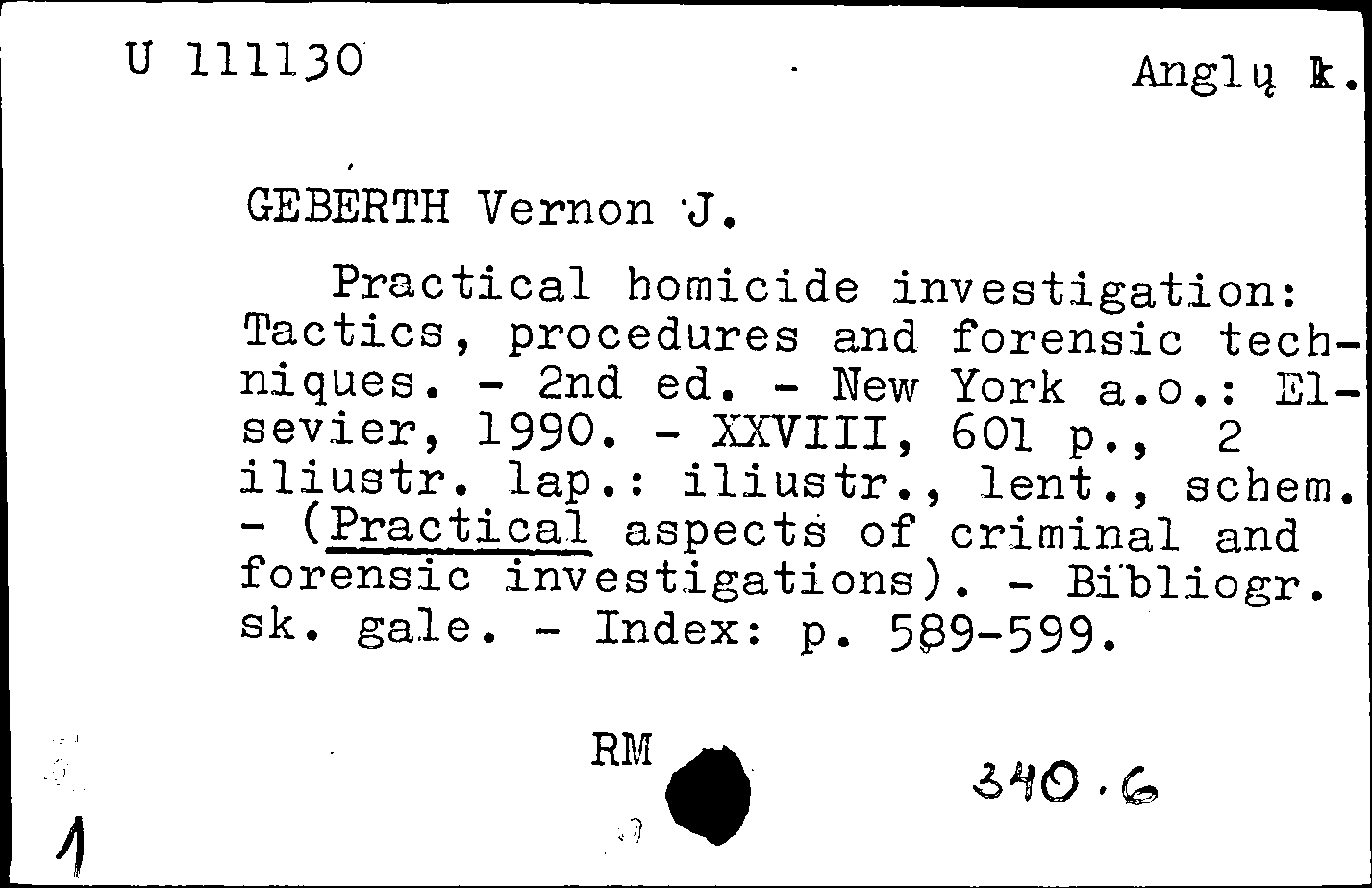 U 111130

Anglų k.

GEBERTH Vernon J.

Practical homicide investigation: Tactics, procedures and forensic techniques. - 2nd ed. - New York a.o.: Elsevier, 1990. - XXVIII, 601 p., 2 iliustr. lap.: iliustr., lent., schem. - (Practical aspects of criminal and forensic investigations). - Bibliogr. sk. gale. - Index: p. 589-599.

RM

340.6

1